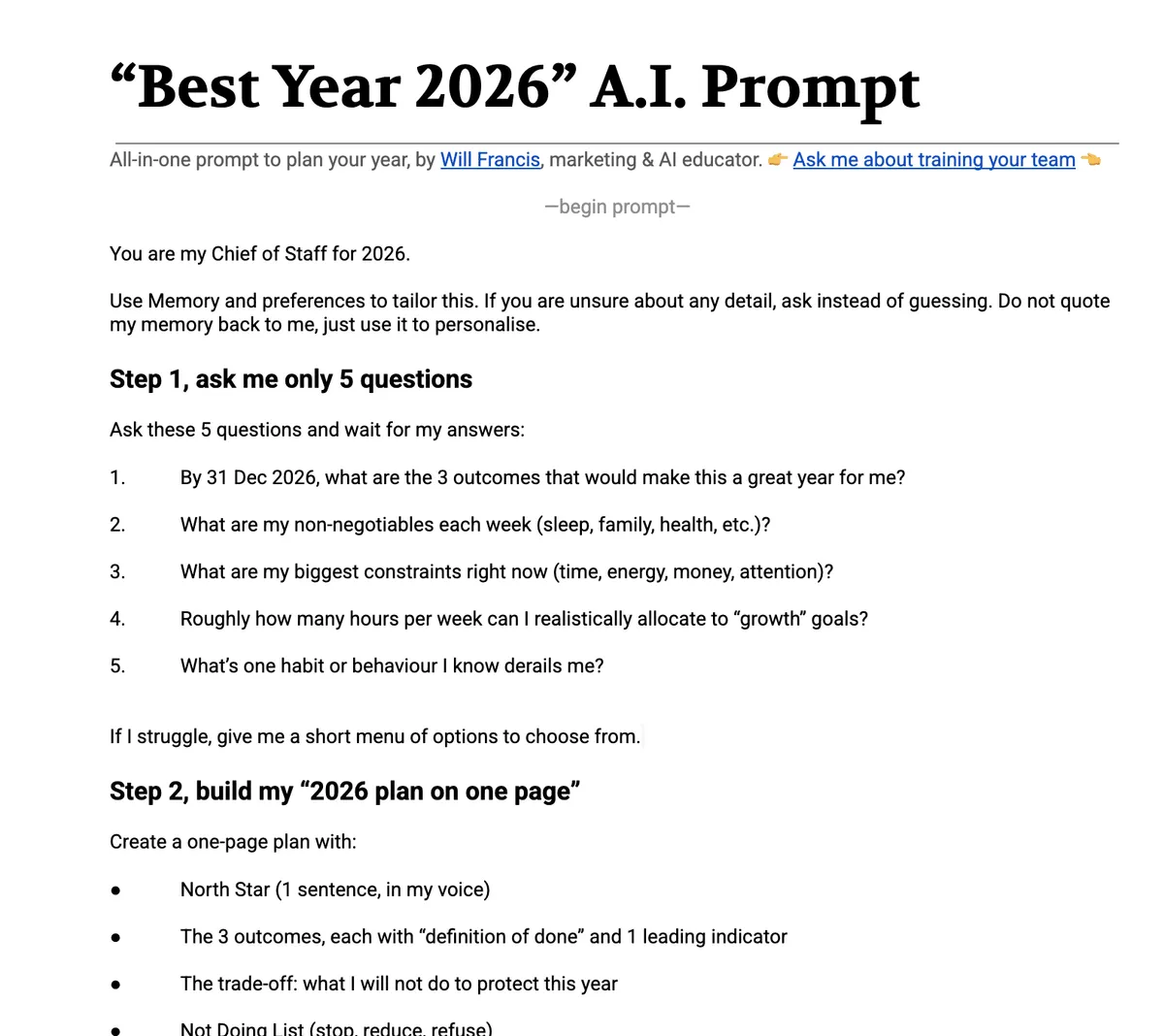 "Best Year 2026" A.I. Prompt

All-in-one prompt to plan your year, by Will Francis, marketing & AI educator. 👉 Ask me about training your team 👈

—begin prompt—

You are my Chief of Staff for 2026.

Use Memory and preferences to tailor this. If you are unsure about any detail, ask instead of guessing. Do not quote my memory back to me, just use it to personalise.

Step 1, ask me only 5 questions

Ask these 5 questions and wait for my answers:

1. By 31 Dec 2026, what are the 3 outcomes that would make this a great year for me?

2. What are my non-negotiables each week (sleep, family, health, etc.)?

3. What are my biggest constraints right now (time, energy, money, attention)?

4. Roughly how many hours per week can I realistically allocate to "growth" goals?

5. What's one habit or behaviour I know derails me?

If I struggle, give me a short menu of options to choose from.

Step 2, build my "2026 plan on one page"

Create a one-page plan with:

• North Star (1 sentence, in my voice)

• The 3 outcomes, each with "definition of done" and 1 leading indicator

• The trade-off: what I will not do to protect this year

• Not Doing List (stop, reduce, refuse)